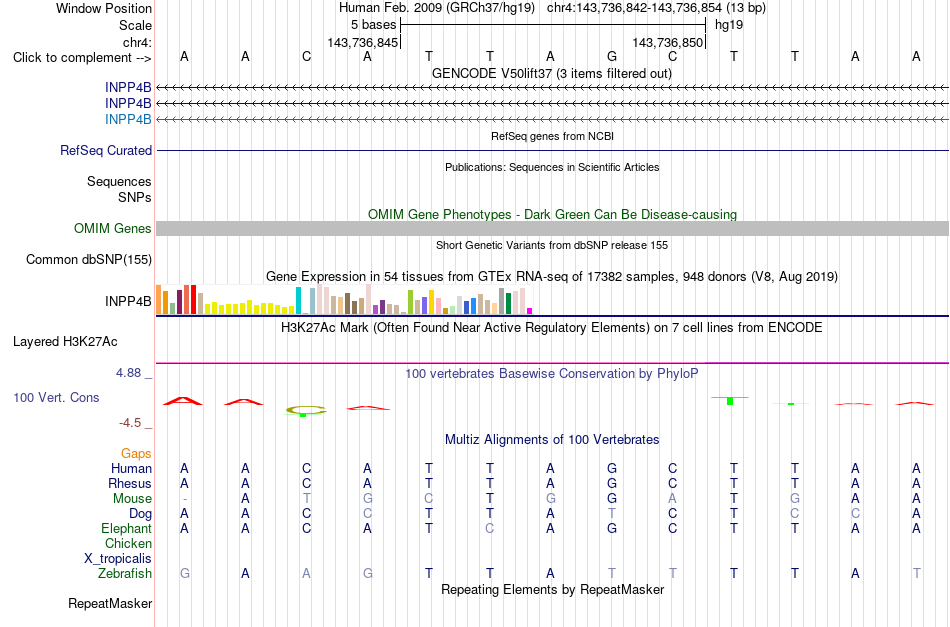 Window Position
Human Feb. 2009 (GRCh37/hg19) chr4:143,736,842-143,736,854 (13 bp)
Scale
5 bases
hg19
chr4:
143,736,845
143,736,850
Click to complement -->
A A C A T T A G C T T A A
GENCODE V50lift37 (3 items filtered out)
INPP4B
INPP4B
INPP4B
RefSeq genes from NCBI
RefSeq Curated
Publications: Sequences in Scientific Articles
Sequences
SNPs
OMIM Gene Phenotypes - Dark Green Can Be Disease-causing
OMIM Genes
Short Genetic Variants from dbSNP release 155
Common dbSNP(155)
Gene Expression in 54 tissues from GTEx RNA-seq of 17382 samples, 948 donors (V8, Aug 2019)
INPP4B
H3K27Ac Mark (Often Found Near Active Regulatory Elements) on 7 cell lines from ENCODE
Layered H3K27Ac
4.88 _
100 vertebrates Basewise Conservation by PhyloP
100 Vert. Cons
-4.5 _
Multiz Alignments of 100 Vertebrates
Gaps
Human A A C A T T A G C T T A A
Rhesus A A C A T T A G C T T A A
Mouse - A T G C T G G A T G A A
Dog A A C C T T A T C T C C A
Elephant A A C A T C A G C T T A A
Chicken
X_tropicalis
Zebrafish G A A G T T A T T T T A T
Repeating Elements by RepeatMasker
RepeatMasker